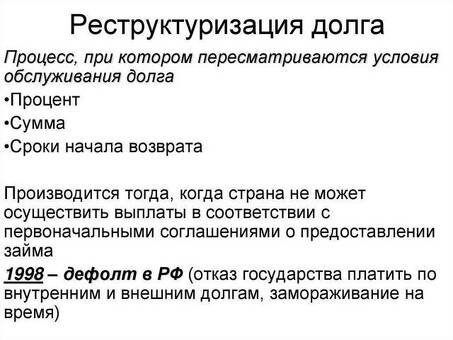 Реструктуризация долга

Процесс, при котором пересматриваются условия обслуживания долга

•Процент

•Сумма

•Сроки начала возврата

Производится тогда, когда страна не может осуществить выплаты в соответствии с первоначальными соглашениями о предоставлении займа

1998 – дефолт в РФ (отказ государства платить по внутренним и внешним долгам, замораживание на время)